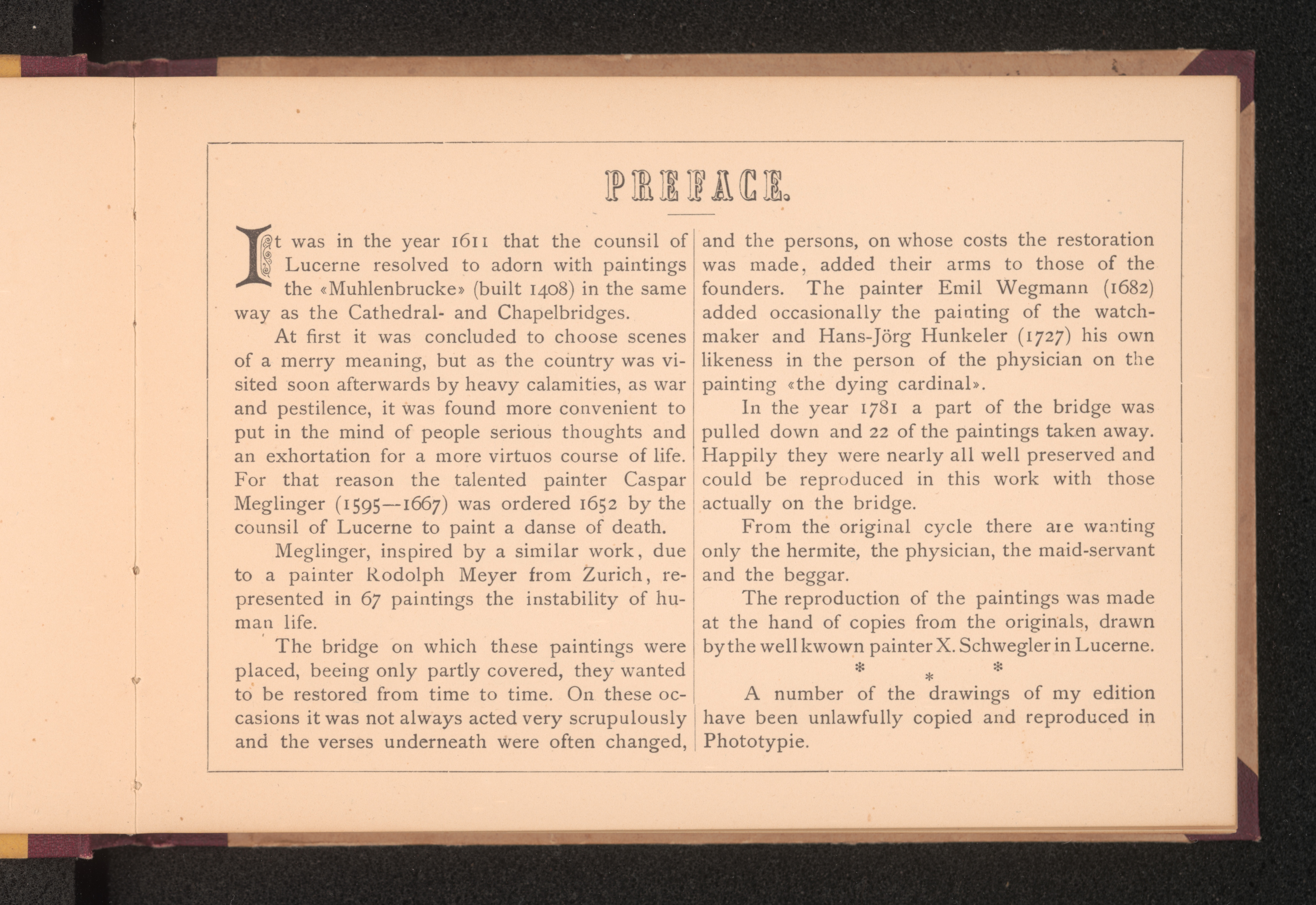 PREFACE.

It was in the year 1611 that the counsil of Lucerne resolved to adorn with paintings the «Muhlenbrucke» (built 1408) in the same way as the Cathedral- and Chapelbridges.

At first it was concluded to choose scenes of a merry meaning, but as the country was visited soon afterwards by heavy calamities, as war and pestilence, it was found more convenient to put in the mind of people serious thoughts and an exhortation for a more virtuos course of life. For that reason the talented painter Caspar Meglinger (1595—1667) was ordered 1652 by the counsil of Lucerne to paint a danse of death.

Meglinger, inspired by a similar work, due to a painter Rodolph Meyer from Zurich, represented in 67 paintings the instability of human life.

The bridge on which these paintings were placed, beeing only partly covered, they wanted to be restored from time to time. On these occasions it was not always acted very scrupulously and the verses underneath were often changed, and the persons, on whose costs the restoration was made, added their arms to those of the founders. The painter Emil Wegmann (1682) added occasionally the painting of the watchmaker and Hans-Jörg Hunkeler (1727) his own likeness in the person of the physician on the painting «the dying cardinal».

In the year 1781 a part of the bridge was pulled down and 22 of the paintings taken away. Happily they were nearly all well preserved and could be reproduced in this work with those actually on the bridge.

From the original cycle there are wanting only the hermite, the physician, the maid-servant and the beggar.

The reproduction of the paintings was made at the hand of copies from the originals, drawn by the well kwown painter X. Schwegler in Lucerne.

* * *

A number of the drawings of my edition have been unlawfully copied and reproduced in Phototypie.